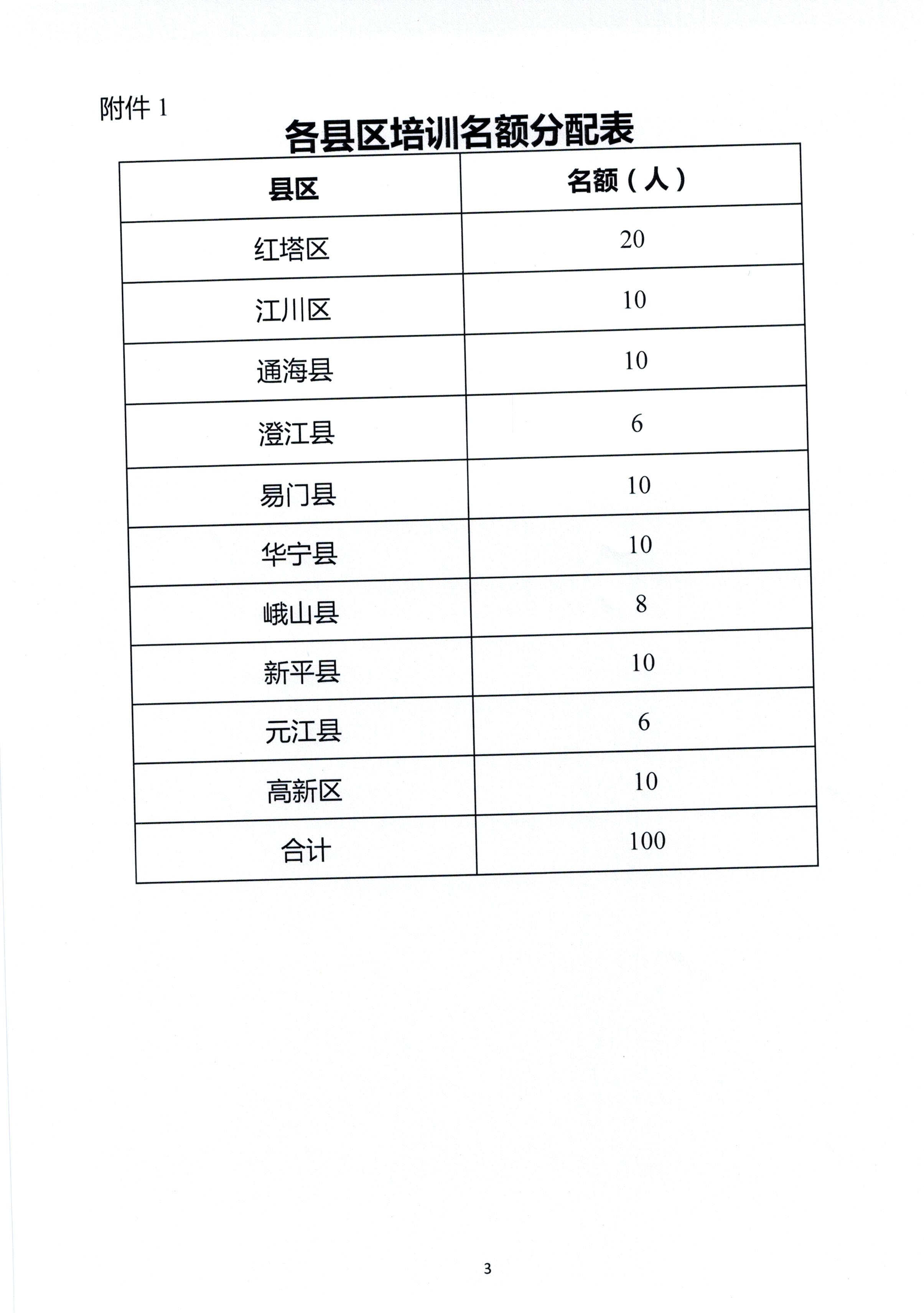 附件 1

各县区培训名额分配表

| 县区 | 名额（人） |
|---|---|
| 红塔区 | 20 |
| 江川区 | 10 |
| 通海县 | 10 |
| 澄江县 | 6 |
| 易门县 | 10 |
| 华宁县 | 10 |
| 峨山县 | 8 |
| 新平县 | 10 |
| 元江县 | 6 |
| 高新区 | 10 |
| 合计 | 100 |

3